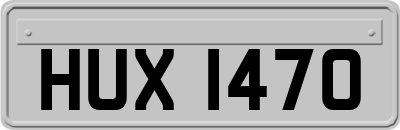 HUX 1470